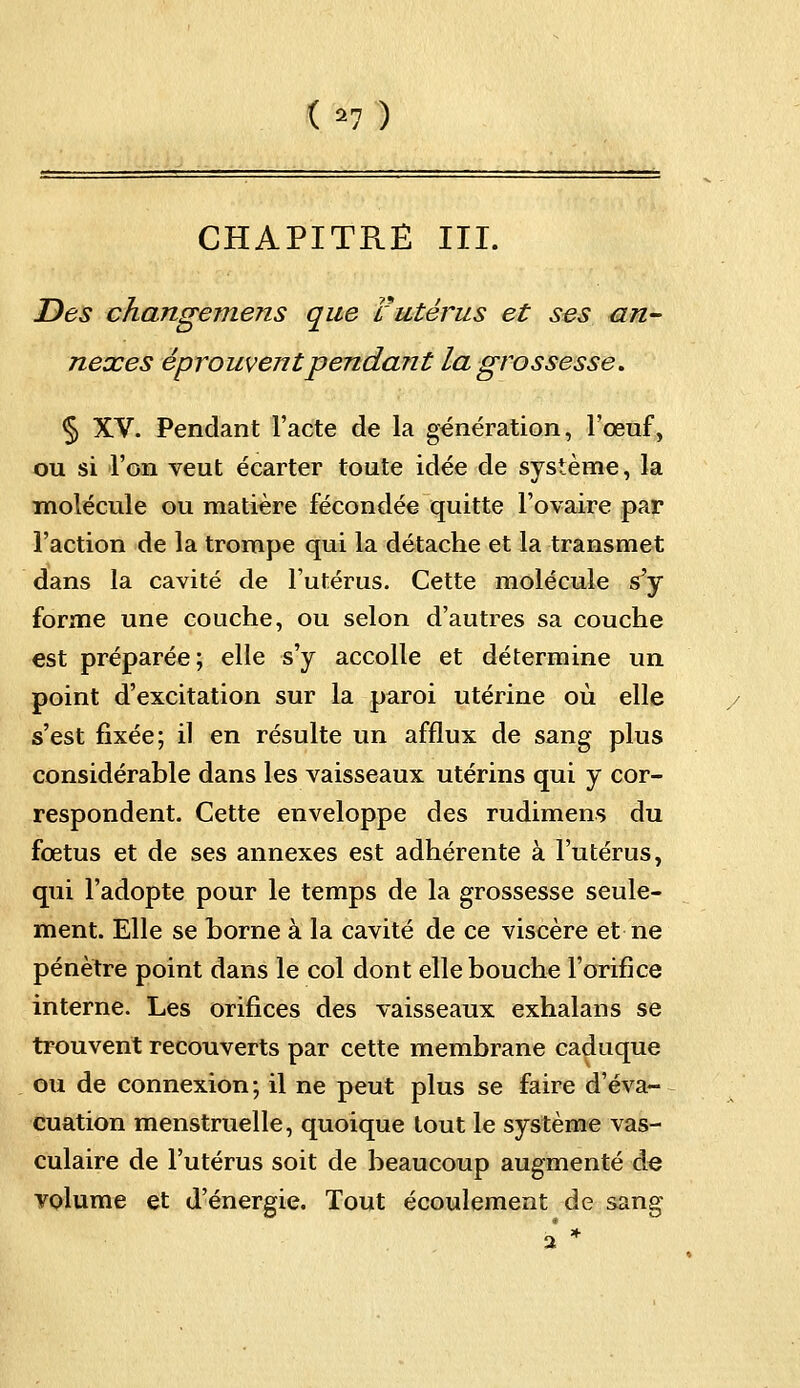 ( 27 )

CHAPITRE III.

Des changemens que l'utérus et ses annexes éprouvent pendant la grossesse.

§ XV. Pendant l'acte de la génération, l'œuf, ou si l'on veut écarter toute idée de système, la molécule ou matière fécondée quitte l'ovaire par l'action de la trompe qui la détache et la transmet dans la cavité de l'utérus. Cette molécule s'y forme une couche, ou selon d'autres sa couche est préparée; elle s'y accolle et détermine un point d'excitation sur la paroi utérine où elle s'est fixée; il en résulte un afflux de sang plus considérable dans les vaisseaux utérins qui y correspondent. Cette enveloppe des rudimens du fœtus et de ses annexes est adhérente à l'utérus, qui l'adopte pour le temps de la grossesse seulement. Elle se borne à la cavité de ce viscère et ne pénètre point dans le col dont elle bouche l'orifice interne. Les orifices des vaisseaux exhalans se trouvent recouverts par cette membrane caduque ou de connexion; il ne peut plus se faire d'évacuation menstruelle, quoique tout le système vasculaire de l'utérus soit de beaucoup augmenté de volume et d'énergie. Tout écoulement de sang

2 *